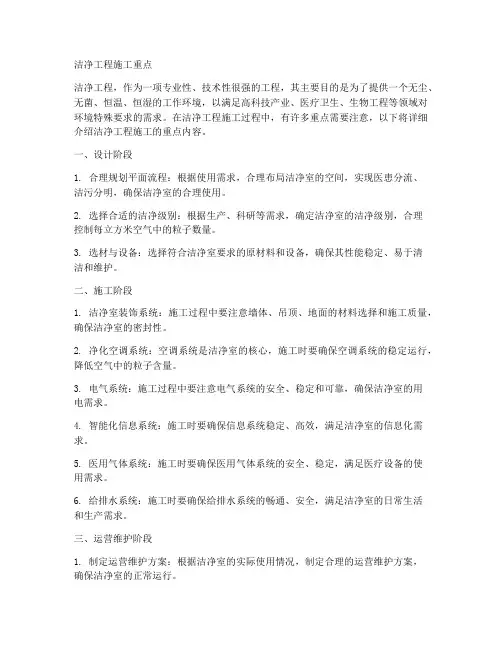 洁净工程施工重点

洁净工程，作为一项专业性、技术性很强的工程，其主要目的是为了提供一个无尘、无菌、恒温、恒湿的工作环境，以满足高科技产业、医疗卫生、生物工程等领域对环境特殊要求的需求。在洁净工程施工过程中，有许多重点需要注意，以下将详细介绍洁净工程施工的重点内容。

一、设计阶段

1. 合理规划平面流程：根据使用需求，合理布局洁净室的空间，实现医患分流、洁污分明，确保洁净室的合理使用。

2. 选择合适的洁净级别：根据生产、科研等需求，确定洁净室的洁净级别，合理控制每立方米空气中的粒子数量。

3. 选材与设备：选择符合洁净室要求的原材料和设备，确保其性能稳定、易于清洁和维护。

二、施工阶段

1. 洁净室装饰系统：施工过程中要注意墙体、吊顶、地面的材料选择和施工质量，确保洁净室的密封性。

2. 净化空调系统：空调系统是洁净室的核心，施工时要确保空调系统的稳定运行，降低空气中的粒子含量。

3. 电气系统：施工过程中要注意电气系统的安全、稳定和可靠，确保洁净室的用电需求。

4. 智能化信息系统：施工时要确保信息系统稳定、高效，满足洁净室的信息化需求。

5. 医用气体系统：施工时要确保医用气体系统的安全、稳定，满足医疗设备的使用需求。

6. 给排水系统：施工时要确保给排水系统的畅通、安全，满足洁净室的日常生活和生产需求。

三、运营维护阶段

1. 制定运营维护方案：根据洁净室的实际使用情况，制定合理的运营维护方案，确保洁净室的正常运行。